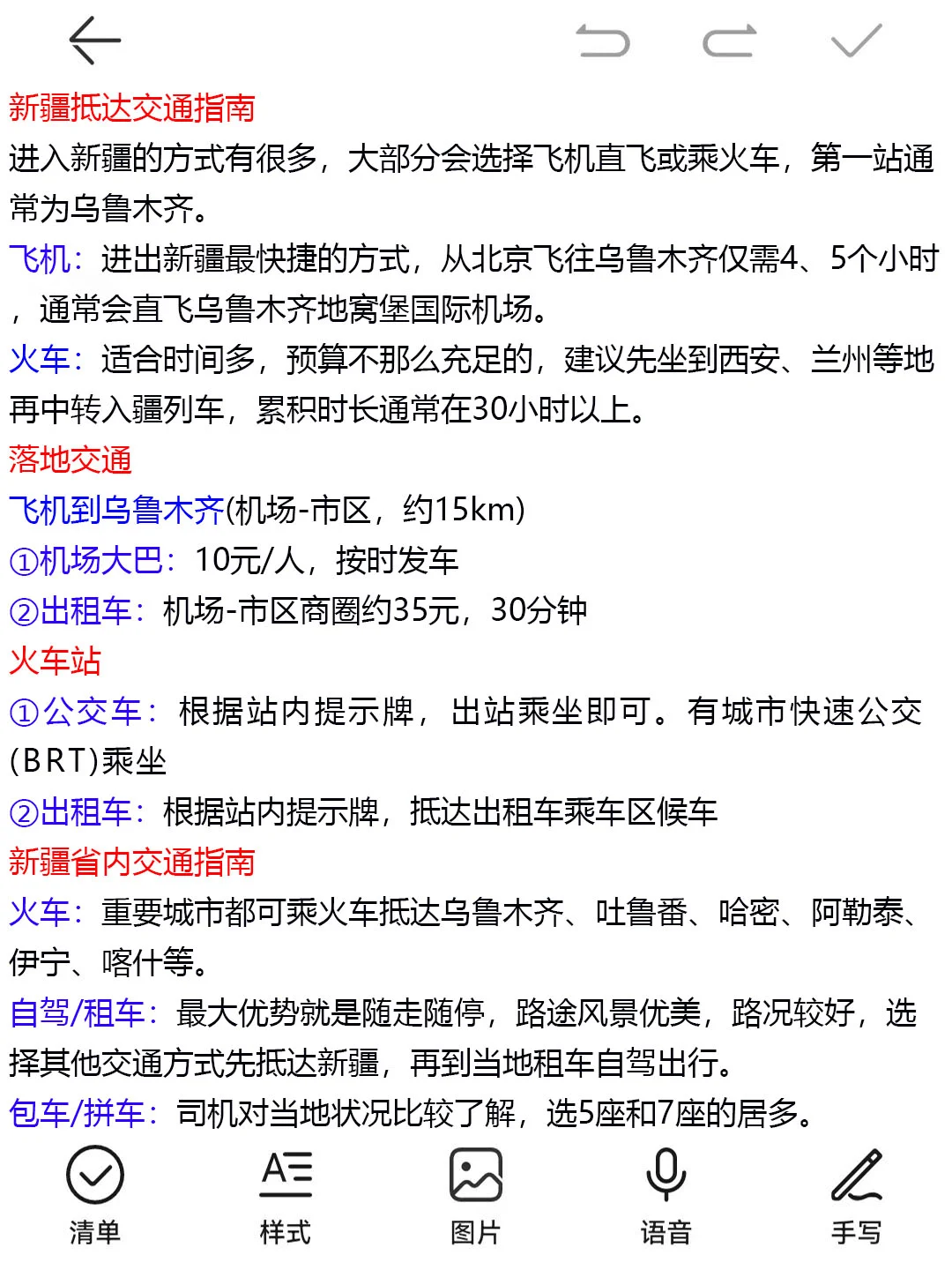 新疆抵达交通指南
进入新疆的方式有很多，大部分会选择飞机直飞或乘火车，第一站通常为乌鲁木齐。
飞机：进出新疆最快捷的方式，从北京飞往乌鲁木齐仅需4、5个小时，通常会直飞乌鲁木齐地窝堡国际机场。
火车：适合时间多，预算不那么充足的，建议先坐到西安、兰州等地再中转入疆列车，累积时长通常在30小时以上。
落地交通
飞机到乌鲁木齐(机场-市区，约15km)
①机场大巴：10元/人，按时发车
②出租车：机场-市区商圈约35元，30分钟
火车站
①公交车：根据站内提示牌，出站乘坐即可。有城市快速公交(BRT)乘坐
②出租车：根据站内提示牌，抵达出租车乘车区候车
新疆省内交通指南
火车：重要城市都可乘火车抵达乌鲁木齐、吐鲁番、哈密、阿勒泰、伊宁、喀什等。
自驾/租车：最大优势就是随走随停，路途风景优美，路况较好，选择其他交通方式先抵达新疆，再到当地租车自驾出行。
包车/拼车：司机对当地状况比较了解，选5座和7座的居多。
清单
样式
图片
语音
手写